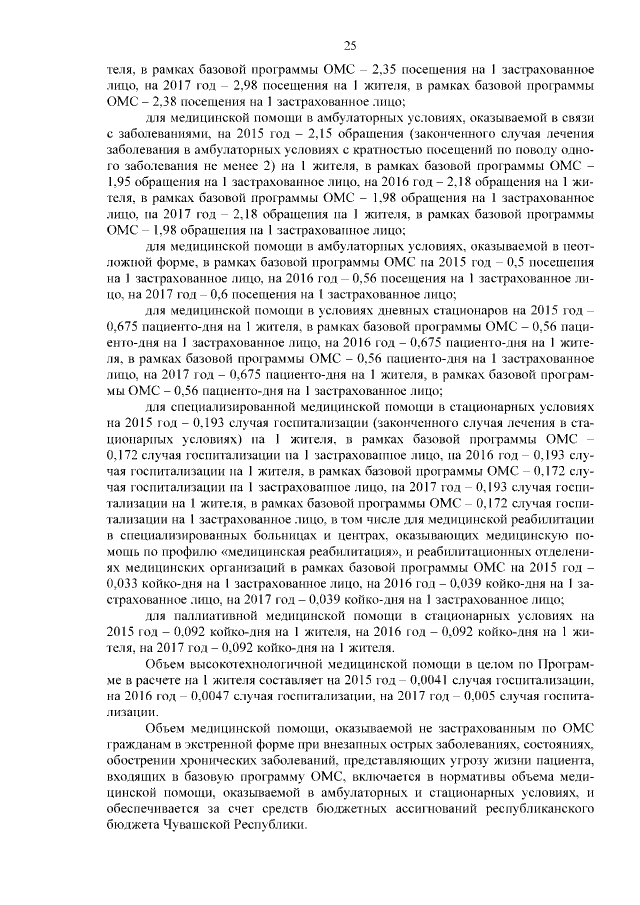 25

теля, в рамках базовой программы ОМС – 2,35 посещения на 1 застрахованное лицо, на 2017 год – 2,98 посещения на 1 жителя, в рамках базовой программы ОМС – 2,38 посещения на 1 застрахованное лицо;

для медицинской помощи в амбулаторных условиях, оказываемой в связи с заболеваниями, на 2015 год – 2,15 обращения (законченного случая лечения заболевания в амбулаторных условиях с кратностью посещений по поводу одного заболевания не менее 2) на 1 жителя, в рамках базовой программы ОМС – 1,95 обращения на 1 застрахованное лицо, на 2016 год – 2,18 обращения на 1 жителя, в рамках базовой программы ОМС – 1,98 обращения на 1 застрахованное лицо, на 2017 год – 2,18 обращения на 1 жителя, в рамках базовой программы ОМС – 1,98 обращения на 1 застрахованное лицо;

для медицинской помощи в амбулаторных условиях, оказываемой в неотложной форме, в рамках базовой программы ОМС на 2015 год – 0,5 посещения на 1 застрахованное лицо, на 2016 год – 0,56 посещения на 1 застрахованное лицо, на 2017 год – 0,6 посещения на 1 застрахованное лицо;

для медицинской помощи в условиях дневных стационаров на 2015 год – 0,675 пациенто-дня на 1 жителя, в рамках базовой программы ОМС – 0,56 пациенто-дня на 1 застрахованное лицо, на 2016 год – 0,675 пациенто-дня на 1 жителя, в рамках базовой программы ОМС – 0,56 пациенто-дня на 1 застрахованное лицо, на 2017 год – 0,675 пациенто-дня на 1 жителя, в рамках базовой программы ОМС – 0,56 пациенто-дня на 1 застрахованное лицо;

для специализированной медицинской помощи в стационарных условиях на 2015 год – 0,193 случая госпитализации (законченного случая лечения в стационарных условиях) на 1 жителя, в рамках базовой программы ОМС – 0,172 случая госпитализации на 1 застрахованное лицо, на 2016 год – 0,193 случая госпитализации на 1 жителя, в рамках базовой программы ОМС – 0,172 случая госпитализации на 1 застрахованное лицо, на 2017 год – 0,193 случая госпитализации на 1 жителя, в рамках базовой программы ОМС – 0,172 случая госпитализации на 1 застрахованное лицо, в том числе для медицинской реабилитации в специализированных больницах и центрах, оказывающих медицинскую помощь по профилю «медицинская реабилитация», и реабилитационных отделениях медицинских организаций в рамках базовой программы ОМС на 2015 год – 0,033 койко-дня на 1 застрахованное лицо, на 2016 год – 0,039 койко-дня на 1 застрахованное лицо, на 2017 год – 0,039 койко-дня на 1 застрахованное лицо;

для паллиативной медицинской помощи в стационарных условиях на 2015 год – 0,092 койко-дня на 1 жителя, на 2016 год – 0,092 койко-дня на 1 жителя, на 2017 год – 0,092 койко-дня на 1 жителя.

Объем высокотехнологичной медицинской помощи в целом по Программе в расчете на 1 жителя составляет на 2015 год – 0,0041 случая госпитализации, на 2016 год – 0,0047 случая госпитализации, на 2017 год – 0,005 случая госпитализации.

Объем медицинской помощи, оказываемой не застрахованным по ОМС гражданам в экстренной форме при внезапных острых заболеваниях, состояниях, обострении хронических заболеваний, представляющих угрозу жизни пациента, входящих в базовую программу ОМС, включается в нормативы объема медицинской помощи, оказываемой в амбулаторных и стационарных условиях, и обеспечивается за счет средств бюджетных ассигнований республиканского бюджета Чувашской Республики.